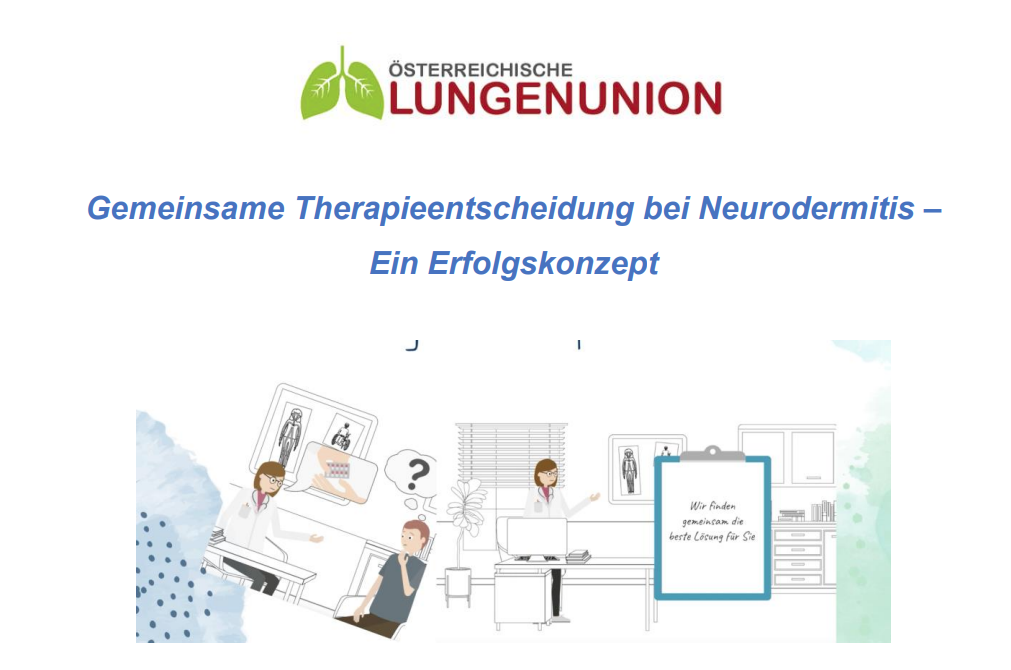 ÖSTERREICHISCHE
LUNGENUNION

Gemeinsame Therapieentscheidung bei Neurodermitis – Ein Erfolgskonzept

?

Wir finden gemeinsam die beste Lösung für Sie